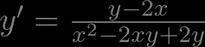 $y' = \frac{y-2x}{x^2-2xy+2y}$